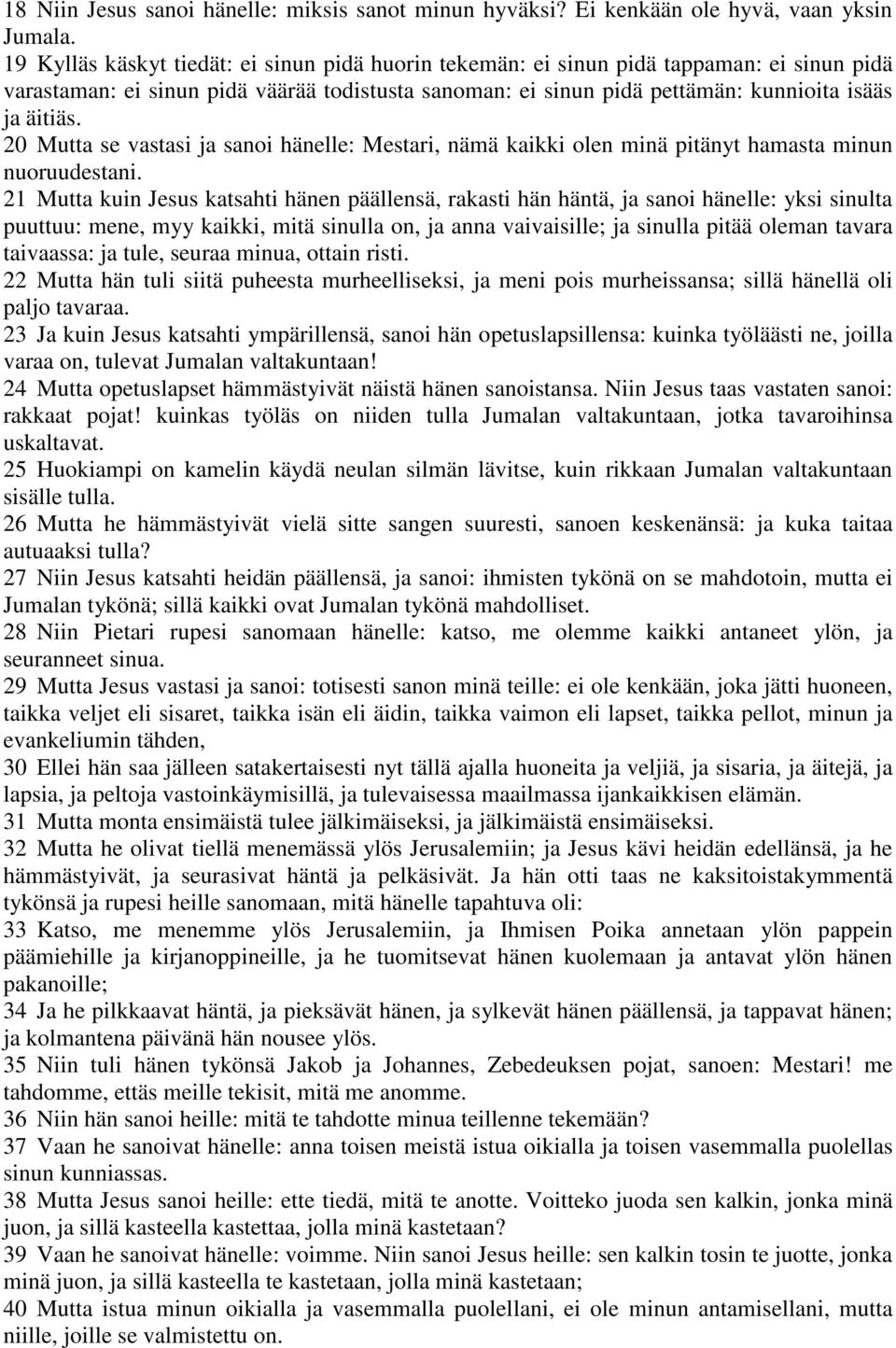 18 Niin Jesus sanoi hänelle: miksis sanot minun hyväksi? Ei kenkään ole hyvä, vaan yksin Jumala.
19 Kylläs käskyt tiedät: ei sinun pidä huorin tekemän: ei sinun pidä tappaman: ei sinun pidä varastaman: ei sinun pidä väärää todistusta sanoman: ei sinun pidä pettämän: kunnioita isääs ja äitiäs.
20 Mutta se vastasi ja sanoi hänelle: Mestari, nämä kaikki olen minä pitänyt hamasta minun nuoruudestani.
21 Mutta kuin Jesus katsahti hänen päällensä, rakasti hän häntä, ja sanoi hänelle: yksi sinulta puuttuu: mene, myy kaikki, mitä sinulla on, ja anna vaivaisille; ja sinulla pitää oleman tavara taivaassa: ja tule, seuraa minua, ottain risti.
22 Mutta hän tuli siitä puheesta murheelliseksi, ja meni pois murheissansa; sillä hänellä oli paljo tavaraa.
23 Ja kuin Jesus katsahti ympärillensä, sanoi hän opetuslapsillensa: kuinka työläästi ne, joilla varaa on, tulevat Jumalan valtakuntaan!
24 Mutta opetuslapset hämmästyivät näistä hänen sanoistansa. Niin Jesus taas vastaten sanoi: rakkaat pojat! kuinkas työläs on niiden tulla Jumalan valtakuntaan, jotka tavaroihinsa uskaltavat.
25 Huokiampi on kamelin käydä neulan silmän lävitse, kuin rikkaan Jumalan valtakuntaan sisälle tulla.
26 Mutta he hämmästyivät vielä sitte sangen suuresti, sanoen keskenänsä: ja kuka taitaa autuaaksi tulla?
27 Niin Jesus katsahti heidän päällensä, ja sanoi: ihmisten tykönä on se mahdotoin, mutta ei Jumalan tykönä; sillä kaikki ovat Jumalan tykönä mahdolliset.
28 Niin Pietari rupesi sanomaan hänelle: katso, me olemme kaikki antaneet ylön, ja seuranneet sinua.
29 Mutta Jesus vastasi ja sanoi: totisesti sanon minä teille: ei ole kenkään, joka jätti huoneen, taikka veljet eli sisaret, taikka isän eli äidin, taikka vaimon eli lapset, taikka pellot, minun ja evankeliumin tähden,
30 Ellei hän saa jälleen satakertaisesti nyt tällä ajalla huoneita ja veljiä, ja sisaria, ja äitejä, ja lapsia, ja peltoja vastoinkäymisillä, ja tulevaisessa maailmassa ijankaikkisen elämän.
31 Mutta monta ensimäistä tulee jälkimäiseksi, ja jälkimäistä ensimäiseksi.
32 Mutta he olivat tiellä menemässä ylös Jerusalemiin; ja Jesus kävi heidän edellänsä, ja he hämmästyivät, ja seurasivat häntä ja pelkäsivät. Ja hän otti taas ne kaksitoistakymmentä tykönsä ja rupesi heille sanomaan, mitä hänelle tapahtuva oli:
33 Katso, me menemme ylös Jerusalemiin, ja Ihmisen Poika annetaan ylön pappein päämiehille ja kirjanoppineille, ja he tuomitsevat hänen kuolemaan ja antavat ylön hänen pakanoille;
34 Ja he pilkkaavat häntä, ja pieksävät hänen, ja sylkevät hänen päällensä, ja tappavat hänen; ja kolmantena päivänä hän nousee ylös.
35 Niin tuli hänen tykönsä Jakob ja Johannes, Zebedeuksen pojat, sanoen: Mestari! me tahdomme, ettäs meille tekisit, mitä me anomme.
36 Niin hän sanoi heille: mitä te tahdotte minua teillenne tekemään?
37 Vaan he sanoivat hänelle: anna toisen meistä istua oikialla ja toisen vasemmalla puolellas sinun kunniassas.
38 Mutta Jesus sanoi heille: ette tiedä, mitä te anotte. Voitteko juoda sen kalkin, jonka minä juon, ja sillä kasteella kastettaa, jolla minä kastetaan?
39 Vaan he sanoivat hänelle: voimme. Niin sanoi Jesus heille: sen kalkin tosin te juotte, jonka minä juon, ja sillä kasteella te kastetaan, jolla minä kastetaan;
40 Mutta istua minun oikialla ja vasemmalla puolellani, ei ole minun antamisellani, mutta niille, joille se valmistettu on.